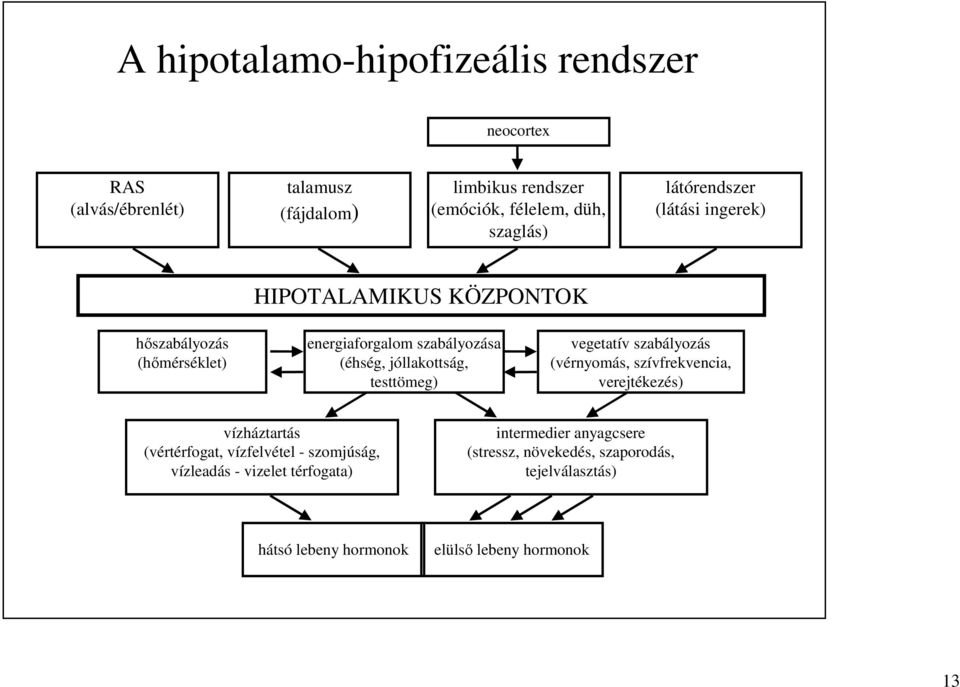 A hipotalamo-hipofizeális rendszer

neocortex

RAS
(alvás/ébrenlét)

talamusz
(fájdalom)

limbikus rendszer
(emóciók, félelem, düh, szaglás)

látórendszer
(látási ingerek)

HIPOTALAMIKUS KÖZPONTOK

hőszabályozás
(hőmérséklet)

energiaforgalom szabályozása
(éhség, jóllakottság, testtömeg)

vegetatív szabályozás
(vérnyomás, szívfrekvencia, verejtékezés)

vízháztartás
(vértérfogat, vízfelvétel - szomjúság, vízleadás - vizelet térfogata)

intermedier anyagcsere
(stressz, növekedés, szaporodás, tejelválasztás)

hátsó lebeny hormonok

elülső lebeny hormonok

13